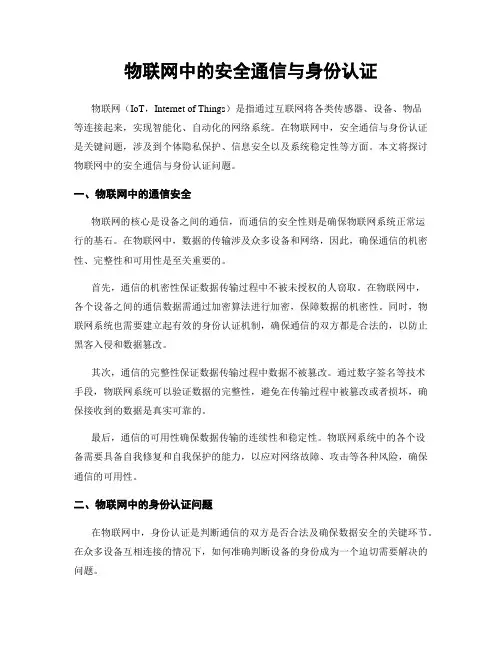 物联网中的安全通信与身份认证

物联网（IoT，Internet of Things）是指通过互联网将各类传感器、设备、物品等连接起来，实现智能化、自动化的网络系统。在物联网中，安全通信与身份认证是关键问题，涉及到个体隐私保护、信息安全以及系统稳定性等方面。本文将探讨物联网中的安全通信与身份认证问题。

一、物联网中的通信安全

物联网的核心是设备之间的通信，而通信的安全性则是确保物联网系统正常运行的基石。在物联网中，数据的传输涉及众多设备和网络，因此，确保通信的机密性、完整性和可用性是至关重要的。

首先，通信的机密性保证数据传输过程中不被未授权的人窃取。在物联网中，各个设备之间的通信数据需通过加密算法进行加密，保障数据的机密性。同时，物联网系统也需要建立起有效的身份认证机制，确保通信的双方都是合法的，以防止黑客入侵和数据篡改。

其次，通信的完整性保证数据传输过程中数据不被篡改。通过数字签名等技术手段，物联网系统可以验证数据的完整性，避免在传输过程中被篡改或者损坏，确保接收到的数据是真实可靠的。

最后，通信的可用性确保数据传输的连续性和稳定性。物联网系统中的各个设备需要具备自我修复和自我保护的能力，以应对网络故障、攻击等各种风险，确保通信的可用性。

二、物联网中的身份认证问题

在物联网中，身份认证是判断通信的双方是否合法及确保数据安全的关键环节。在众多设备互相连接的情况下，如何准确判断设备的身份成为一个迫切需要解决的问题。